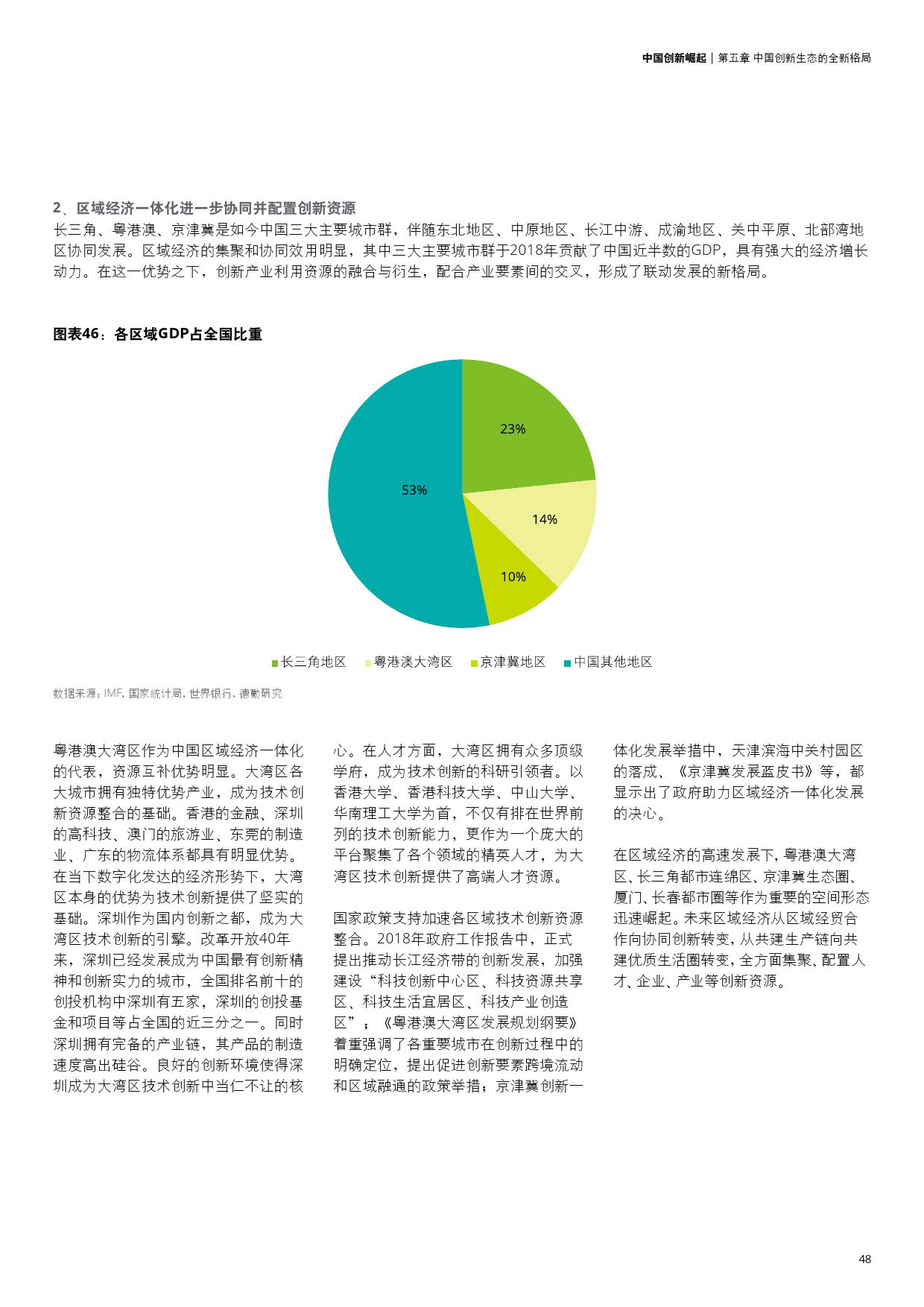 中国创新崛起 | 第五章 中国创新生态的全新格局

2、区域经济一体化进一步协同并配置创新资源
长三角、粤港澳、京津冀是如今中国三大主要城市群，伴随东北地区、中原地区、长江中游、成渝地区、关中平原、北部湾地区协同发展。区域经济的集聚和协同效用明显，其中三大主要城市群于2018年贡献了中国近半数的GDP，具有强大的经济增长动力。在这一优势之下，创新产业利用资源的融合与衍生，配合产业要素间的交叉，形成了联动发展的新格局。

图表46：各区域GDP占全国比重

23%
14%
10%
53%

长三角地区 粤港澳大湾区 京津冀地区 中国其他地区

数据来源：IMF, 国家统计局, 世界银行, 德勤研究

粤港澳大湾区作为中国区域经济一体化的代表，资源互补优势明显。大湾区各大城市拥有独特优势产业，成为技术创新资源整合的基础。香港的金融、深圳的高科技、澳门的旅游业、东莞的制造业、广东的物流体系都具有明显优势。在当下数字化发达的经济形势下，大湾区本身的优势为技术创新提供了坚实的基础。深圳作为国内创新之都，成为大湾区技术创新的引擎。改革开放40年来，深圳已经发展成为中国最有创新精神和创新实力的城市，全国排名前十的创投机构中深圳有五家，深圳的创投基金和项目等占全国的近三分之一。同时深圳拥有完备的产业链，其产品的制造速度高出硅谷。良好的创新环境使得深圳成为大湾区技术创新中当仁不让的核心。在人才方面，大湾区拥有众多顶级学府，成为技术创新的科研引领者。以香港大学、香港科技大学、中山大学、华南理工大学为首，不仅有排在世界前列的技术创新能力，更作为一个庞大的平台聚集了各个领域的精英人才，为大湾区技术创新提供了高端人才资源。

国家政策支持加速各区域技术创新资源整合。2018年政府工作报告中，正式提出推动长江经济带的创新发展，加强建设“科技创新中心区、科技资源共享区、科技生活宜居区、科技产业创造区”；《粤港澳大湾区发展规划纲要》着重强调了各重要城市在创新过程中的明确定位，提出促进创新要素跨境流动和区域融通的政策举措；京津冀创新一体化发展举措中，天津滨海中关村园区的落成、《京津冀发展蓝皮书》等，都显示出了政府助力区域经济一体化发展的决心。

在区域经济的高速发展下，粤港澳大湾区、长三角都市连绵区、京津冀生态圈、厦门、长春都市圈等作为重要的空间形态迅速崛起。未来区域经济从区域经贸合作向协同创新转变，从共建生产链向共建优质生活圈转变，全方面集聚、配置人才、企业、产业等创新资源。

48